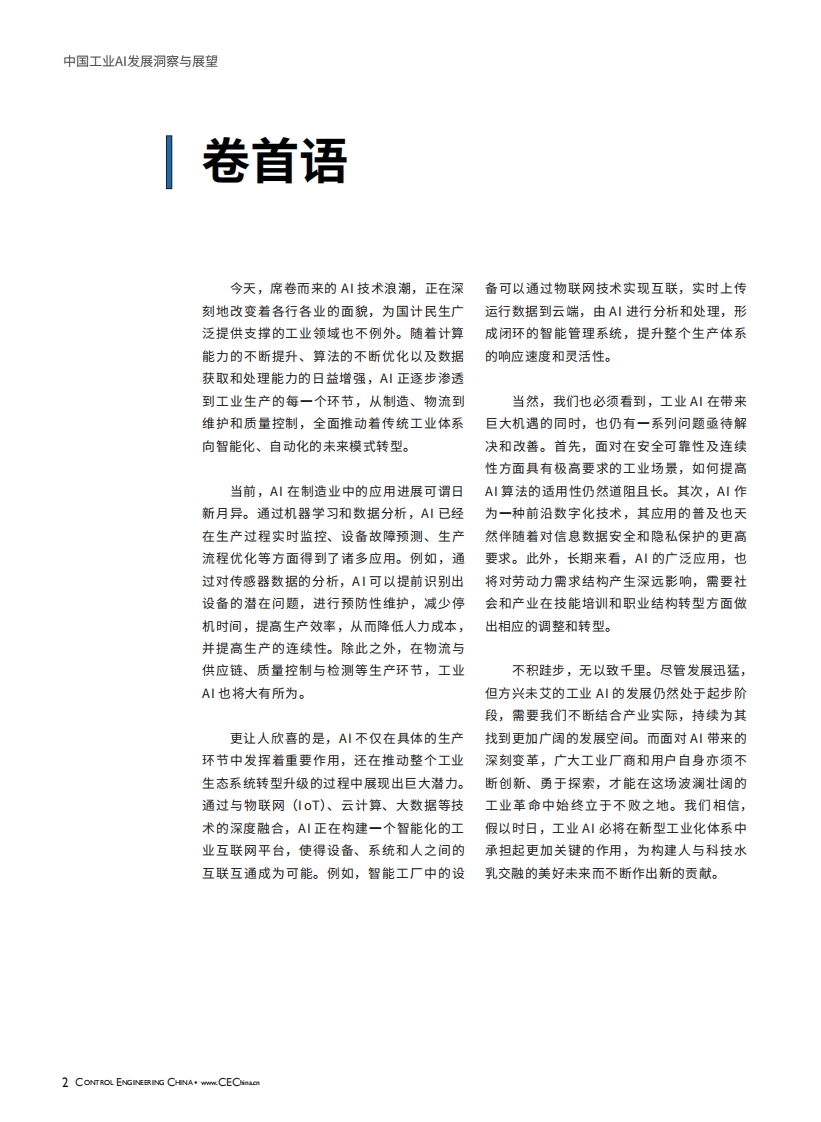 中国工业AI发展洞察与展望

卷首语

今天，席卷而来的 AI 技术浪潮，正在深刻地改变着各行各业的面貌，为国计民生广泛提供支撑的工业领域也不例外。随着计算能力的不断提升、算法的不断优化以及数据获取和处理能力的日益增强，AI 正逐步渗透到工业生产的每一个环节，从制造、物流到维护和质量控制，全面推动着传统工业体系向智能化、自动化的未来模式转型。

当前，AI 在制造业中的应用进展可谓日新月异。通过机器学习和数据分析，AI 已经在生产过程实时监控、设备故障预测、生产流程优化等方面得到了诸多应用。例如，通过对传感器数据的分析，AI 可以提前识别出设备的潜在问题，进行预防性维护，减少停机时间，提高生产效率，从而降低人力成本，并提高生产的连续性。除此之外，在物流与供应链、质量控制与检测等生产环节，工业 AI 也将大有所为。

更让人欣喜的是，AI 不仅在具体的生产环节中发挥着重要作用，还在推动整个工业生态系统转型升级的过程中展现出巨大潜力。通过与物联网（IoT）、云计算、大数据等技术的深度融合，AI 正在构建一个智能化的工业互联网平台，使得设备、系统和人之间的互联互通成为可能。例如，智能工厂中的设备可以通过物联网技术实现互联，实时上传运行数据到云端，由 AI 进行分析和处理，形成闭环的智能管理系统，提升整个生产体系的响应速度和灵活性。

当然，我们也必须看到，工业 AI 在带来巨大机遇的同时，也仍有一系列问题亟待解决和改善。首先，面对在安全可靠性及连续性方面具有极高要求的工业场景，如何提高 AI 算法的适用性仍然道阻且长。其次，AI 作为一种前沿数字化技术，其应用的普及也天然伴随着对信息数据安全和隐私保护的更高要求。此外，长期来看，AI 的广泛应用，也将对劳动力需求结构产生深远影响，需要社会和产业在技能培训和职业结构转型方面做出相应的调整和转型。

不积跬步，无以致千里。尽管发展迅猛，但方兴未艾的工业 AI 的发展仍然处于起步阶段，需要我们不断结合产业实际，持续为其找到更加广阔的发展空间。而面对 AI 带来的深刻变革，广大工业厂商和用户自身亦须不断创新、勇于探索，才能在这场波澜壮阔的工业革命中始终立于不败之地。我们相信，假以时日，工业 AI 必将在新型工业化体系中承担起更加关键的作用，为构建人与科技水乳交融的美好未来而不断作出新的贡献。

2 CONTROL ENGINEERING CHINA • www.CEChina.cn